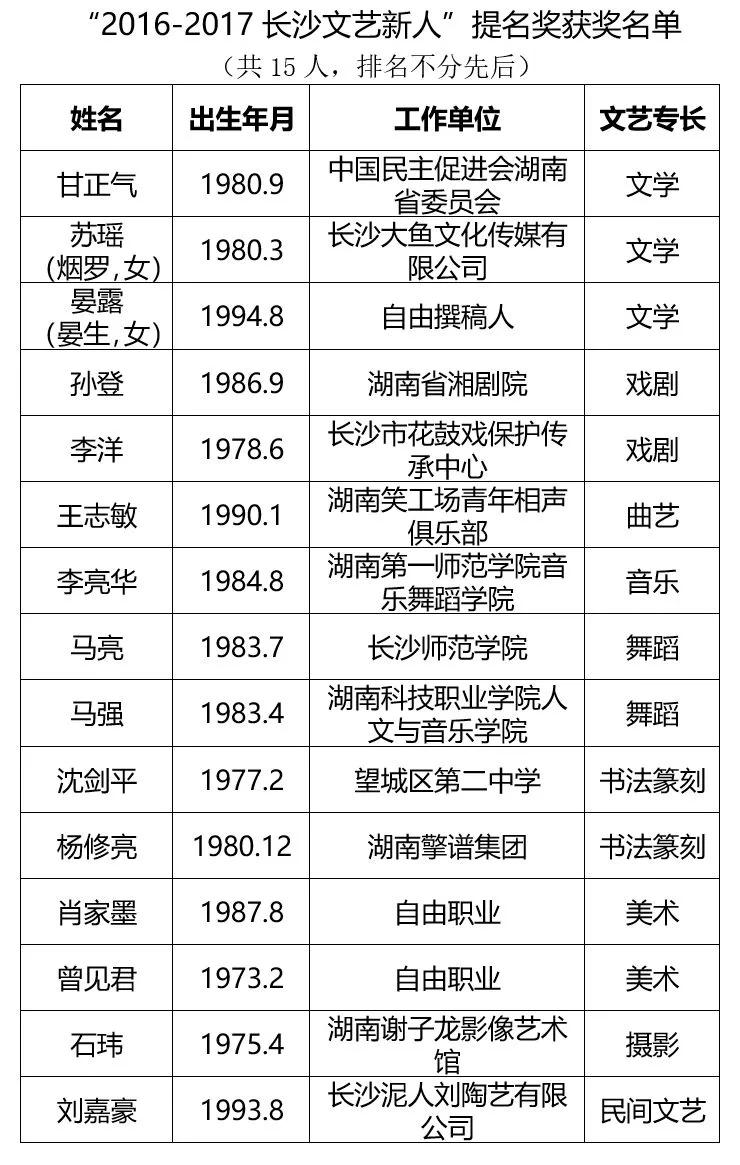 “2016-2017长沙文艺新人”提名奖获奖名单

（共15人，排名不分先后）

| 姓名 | 出生年月 | 工作单位 | 文艺专长 |
|---|---|---|---|
| 甘正气 | 1980.9 | 中国民主促进会湖南省委员会 | 文学 |
| 苏瑶（烟罗,女） | 1980.3 | 长沙大鱼文化传媒有限公司 | 文学 |
| 晏露（晏生,女） | 1994.8 | 自由撰稿人 | 文学 |
| 孙登 | 1986.9 | 湖南省湘剧院 | 戏剧 |
| 李洋 | 1978.6 | 长沙市花鼓戏保护传承中心 | 戏剧 |
| 王志敏 | 1990.1 | 湖南笑工场青年相声俱乐部 | 曲艺 |
| 李亮华 | 1984.8 | 湖南第一师范学院音乐舞蹈学院 | 音乐 |
| 马亮 | 1983.7 | 长沙师范学院 | 舞蹈 |
| 马强 | 1983.4 | 湖南科技职业学院人文与音乐学院 | 舞蹈 |
| 沈剑平 | 1977.2 | 望城区第二中学 | 书法篆刻 |
| 杨修亮 | 1980.12 | 湖南擎谱集团 | 书法篆刻 |
| 肖家墨 | 1987.8 | 自由职业 | 美术 |
| 曾见君 | 1973.2 | 自由职业 | 美术 |
| 石玮 | 1975.4 | 湖南谢子龙影像艺术馆 | 摄影 |
| 刘嘉豪 | 1993.8 | 长沙泥人刘陶艺有限公司 | 民间文艺 |